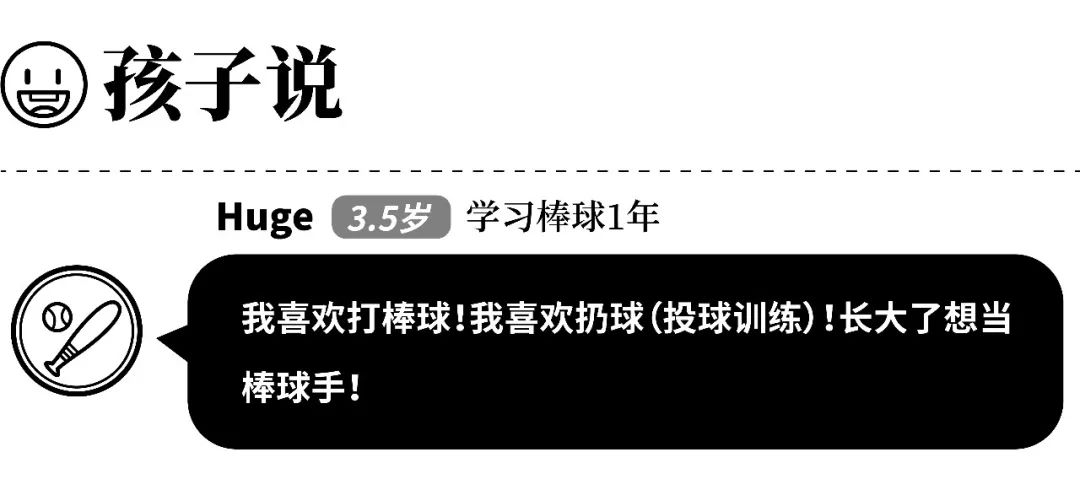 孩子说

Huge 3.5岁 学习棒球1年

我喜欢打棒球！我喜欢扔球（投球训练）！长大了想当棒球手！